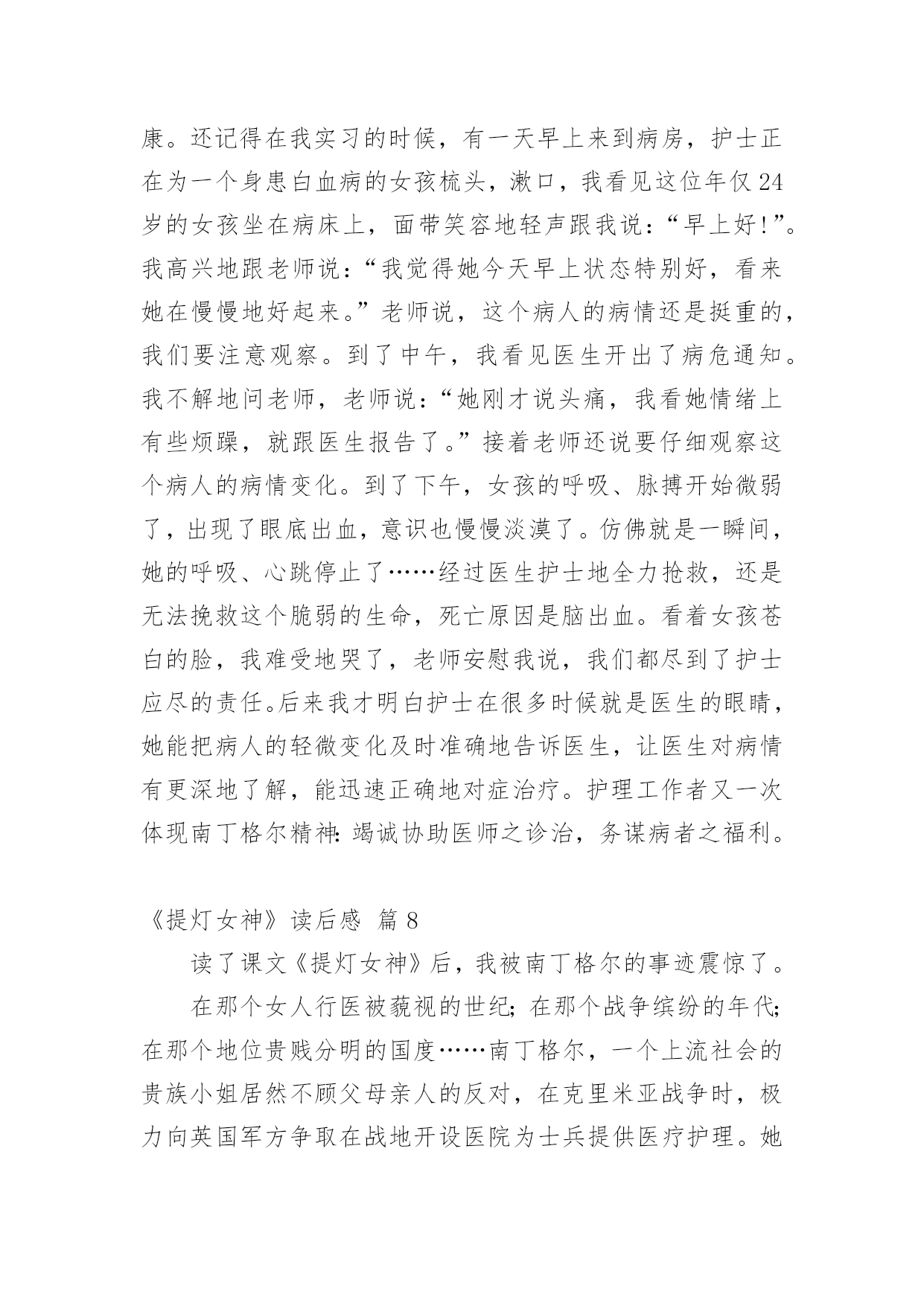 康。还记得在我实习的时候，有一天早上来到病房，护士正在为一个身患白血病的女孩梳头，漱口，我看见这位年仅24岁的女孩坐在病床上，面带笑容地轻声跟我说：“早上好!”。我高兴地跟老师说：“我觉得她今天早上状态特别好，看来她在慢慢地好起来。”老师说，这个病人的病情还是挺重的，我们要注意观察。到了中午，我看见医生开出了病危通知。我不解地问老师，老师说：“她刚才说头痛，我看她情绪上有些烦躁，就跟医生报告了。”接着老师还说要仔细观察这个病人的病情变化。到了下午，女孩的呼吸、脉搏开始微弱了，出现了眼底出血，意识也慢慢淡漠了。仿佛就是一瞬间，她的呼吸、心跳停止了……经过医生护士地全力抢救，还是无法挽救这个脆弱的生命，死亡原因是脑出血。看着女孩苍白的脸，我难受地哭了，老师安慰我说，我们都尽到了护士应尽的责任。后来我才明白护士在很多时候就是医生的眼睛，她能把病人的轻微变化及时准确地告诉医生，让医生对病情有更深地了解，能迅速正确地对症治疗。护理工作者又一次体现南丁格尔精神：竭诚协助医师之诊治，务谋病者之福利。

《提灯女神》读后感 篇8

读了课文《提灯女神》后，我被南丁格尔的事迹震惊了。

在那个女人行医被藐视的世纪；在那个战争缤纷的年代；在那个地位贵贱分明的国度……南丁格尔，一个上流社会的贵族小姐居然不顾父母亲人的反对，在克里米亚战争时，极力向英国军方争取在战地开设医院为士兵提供医疗护理。她